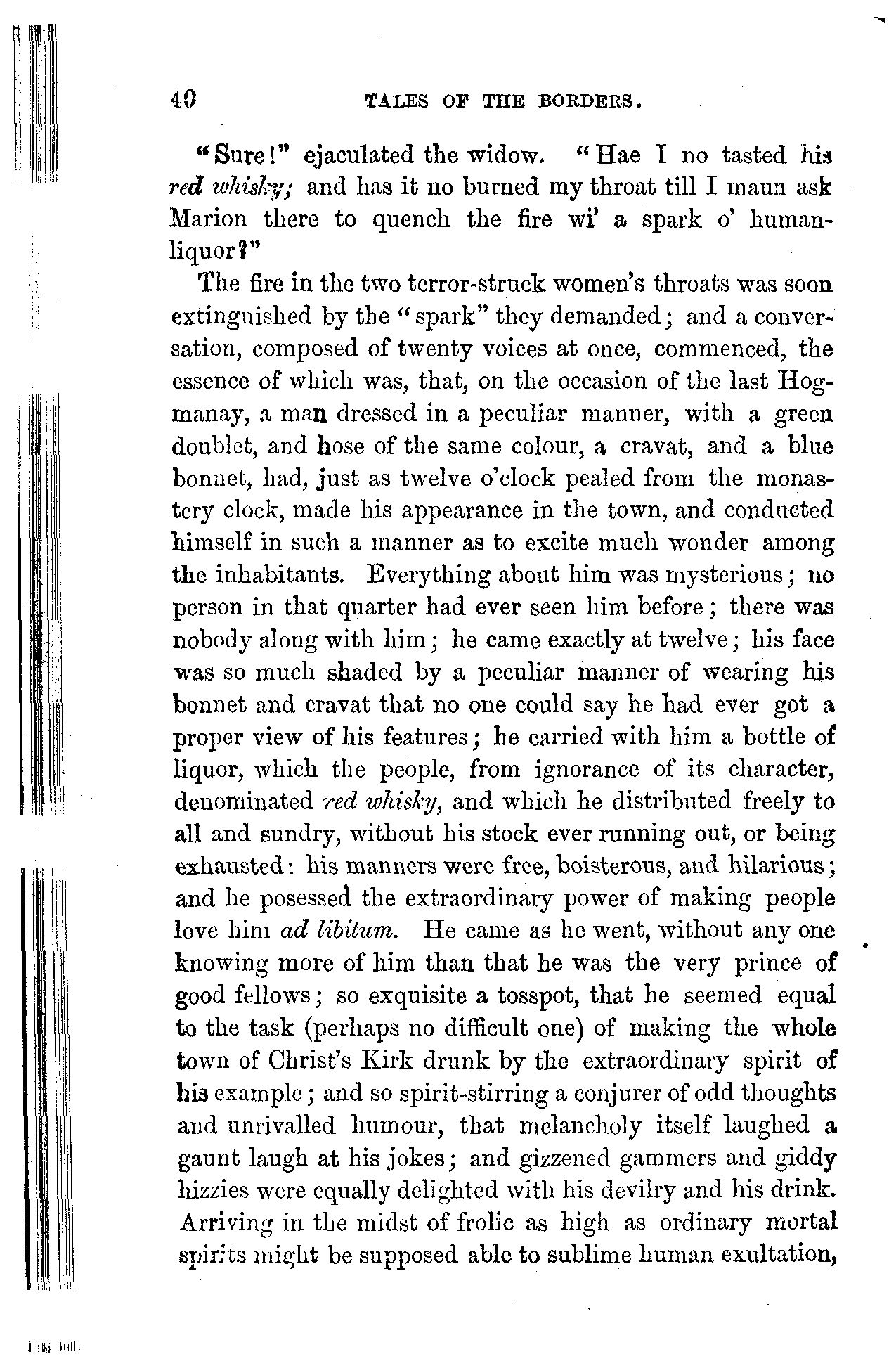 40 TALES OF THE BORDERS.

"Sure!" ejaculated the widow. "Hae I no tasted his red whisky; and has it no burned my throat till I maun ask Marion there to quench the fire wi' a spark o' human-liquor?"

The fire in the two terror-struck women's throats was soon extinguished by the "spark" they demanded; and a conversation, composed of twenty voices at once, commenced, the essence of which was, that, on the occasion of the last Hogmanay, a man dressed in a peculiar manner, with a green doublet, and hose of the same colour, a cravat, and a blue bonnet, had, just as twelve o'clock pealed from the monastery clock, made his appearance in the town, and conducted himself in such a manner as to excite much wonder among the inhabitants. Everything about him was mysterious; no person in that quarter had ever seen him before; there was nobody along with him; he came exactly at twelve; his face was so much shaded by a peculiar manner of wearing his bonnet and cravat that no one could say he had ever got a proper view of his features; he carried with him a bottle of liquor, which the people, from ignorance of its character, denominated red whisky, and which he distributed freely to all and sundry, without his stock ever running out, or being exhausted: his manners were free, boisterous, and hilarious; and he posessed the extraordinary power of making people love him ad libitum. He came as he went, without any one knowing more of him than that he was the very prince of good fellows; so exquisite a tosspot, that he seemed equal to the task (perhaps no difficult one) of making the whole town of Christ's Kirk drunk by the extraordinary spirit of his example; and so spirit-stirring a conjurer of odd thoughts and unrivalled humour, that melancholy itself laughed a gaunt laugh at his jokes; and gizzened gammers and giddy hizzies were equally delighted with his devilry and his drink. Arriving in the midst of frolic as high as ordinary mortal spirits might be supposed able to sublime human exultation,